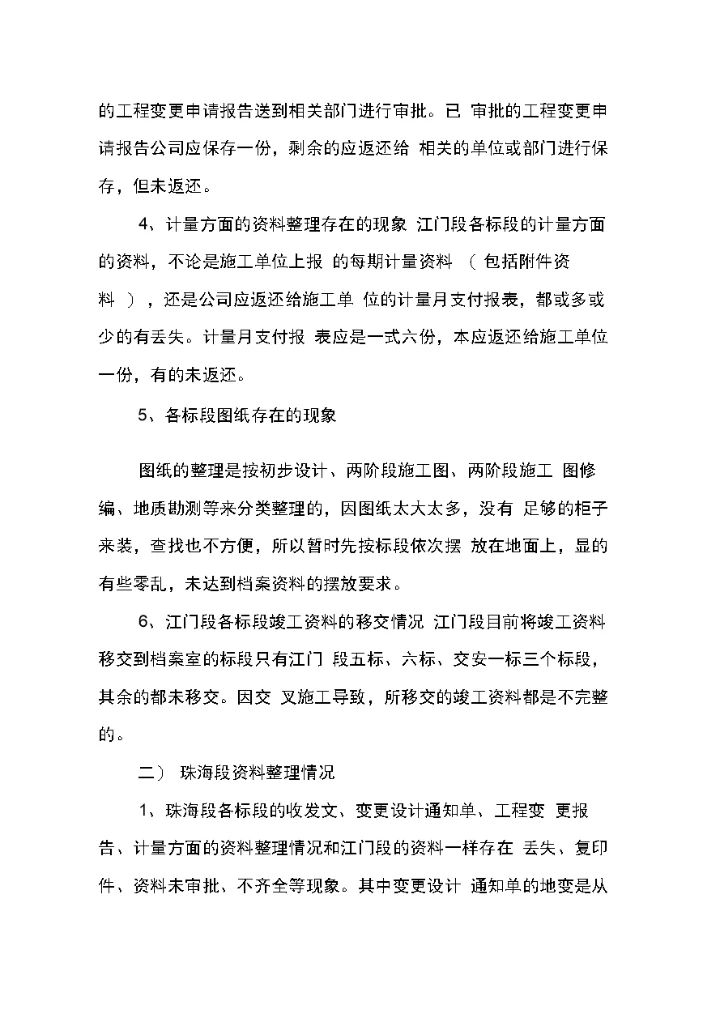 的工程变更申请报告送到相关部门进行审批。已 审批的工程变更申请报告公司应保存一份，剩余的应返还给 相关的单位或部门进行保存，但未返还。

4、计量方面的资料整理存在的现象 江门段各标段的计量方面的资料，不论是施工单位上报 的每期计量资料 （ 包括附件资料 ），还是公司应返还给施工单 位的计量月支付报表，都或多或少的有丢失。计量月支付报 表应是一式六份，本应返还给施工单位一份，有的未返还。

5、各标段图纸存在的现象

图纸的整理是按初步设计、两阶段施工图、两阶段施工 图修编、地质勘测等来分类整理的，因图纸太大太多，没有 足够的柜子来装，查找也不方便，所以暂时先按标段依次摆 放在地面上，显的有些零乱，未达到档案资料的摆放要求。

6、江门段各标段竣工资料的移交情况 江门段目前将竣工资料移交到档案室的标段只有江门 段五标、六标、交安一标三个标段，其余的都未移交。因交 叉施工导致，所移交的竣工资料都是不完整的。

二） 珠海段资料整理情况

1、珠海段各标段的收发文、变更设计通知单、工程变 更报告、计量方面的资料整理情况和江门段的资料一样存在 丢失、复印件、资料未审批、不齐全等现象。其中变更设计 通知单的地变是从